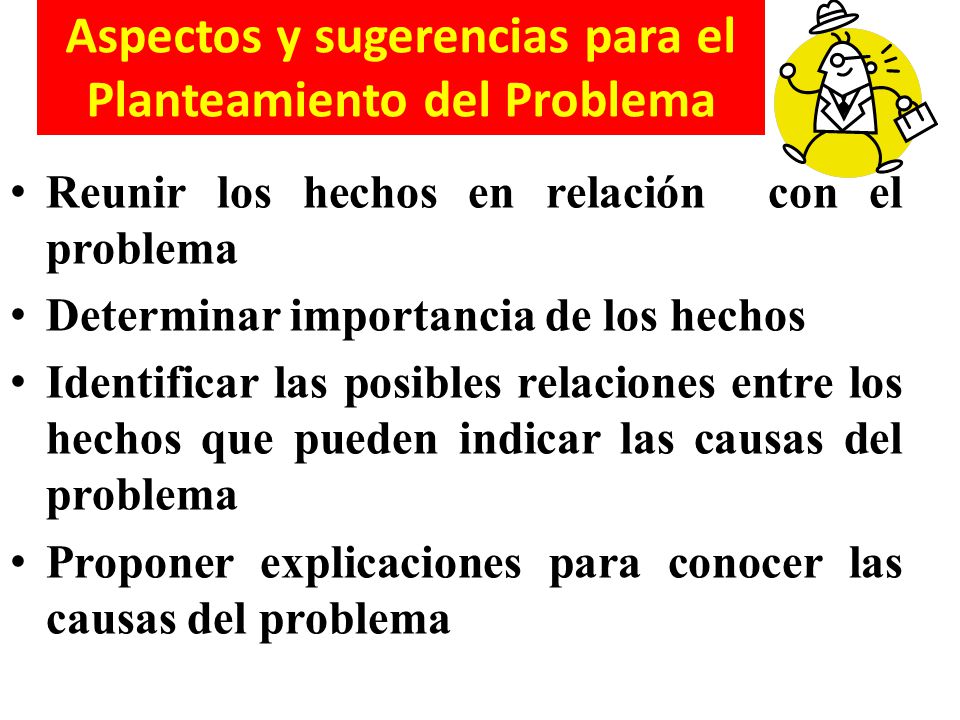 Aspectos y sugerencias para el Planteamiento del Problema

• Reunir los hechos en relación con el problema
• Determinar importancia de los hechos
• Identificar las posibles relaciones entre los hechos que pueden indicar las causas del problema
• Proponer explicaciones para conocer las causas del problema